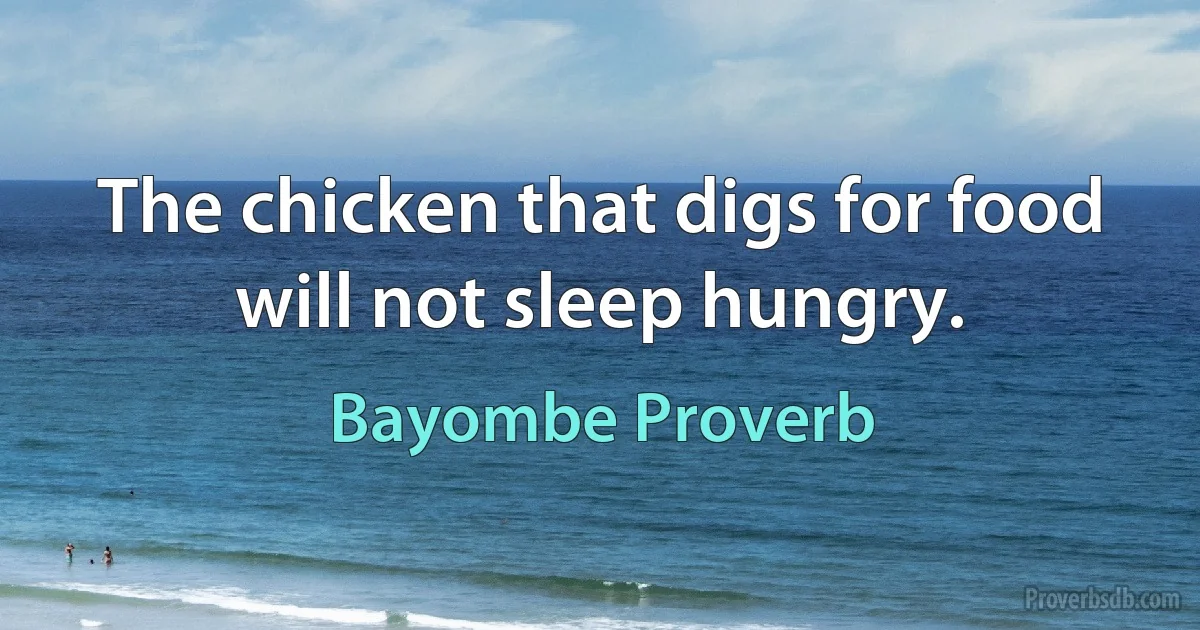 The chicken that digs for food will not sleep hungry.

Bayombe Proverb

Proverbsdb.com